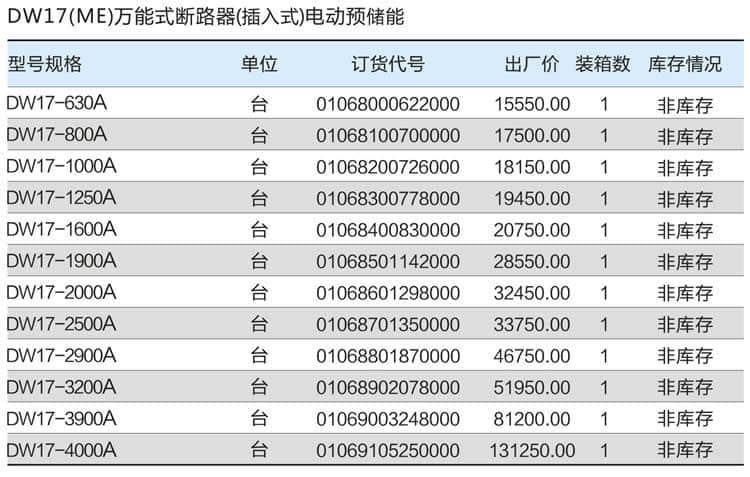 DW17(ME)万能式断路器(插入式)电动预储能

| 型号规格 | 单位 | 订货代号 | 出厂价 | 装箱数 | 库存情况 |
|---|---|---|---|---|---|
| DW17-630A | 台 | 01068000622000 | 15550.00 | 1 | 非库存 |
| DW17-800A | 台 | 01068100700000 | 17500.00 | 1 | 非库存 |
| DW17-1000A | 台 | 01068200726000 | 18150.00 | 1 | 非库存 |
| DW17-1250A | 台 | 01068300778000 | 19450.00 | 1 | 非库存 |
| DW17-1600A | 台 | 01068400830000 | 20750.00 | 1 | 非库存 |
| DW17-1900A | 台 | 01068501142000 | 28550.00 | 1 | 非库存 |
| DW17-2000A | 台 | 01068601298000 | 32450.00 | 1 | 非库存 |
| DW17-2500A | 台 | 01068701350000 | 33750.00 | 1 | 非库存 |
| DW17-2900A | 台 | 01068801870000 | 46750.00 | 1 | 非库存 |
| DW17-3200A | 台 | 01068902078000 | 51950.00 | 1 | 非库存 |
| DW17-3900A | 台 | 01069003248000 | 81200.00 | 1 | 非库存 |
| DW17-4000A | 台 | 01069105250000 | 131250.00 | 1 | 非库存 |